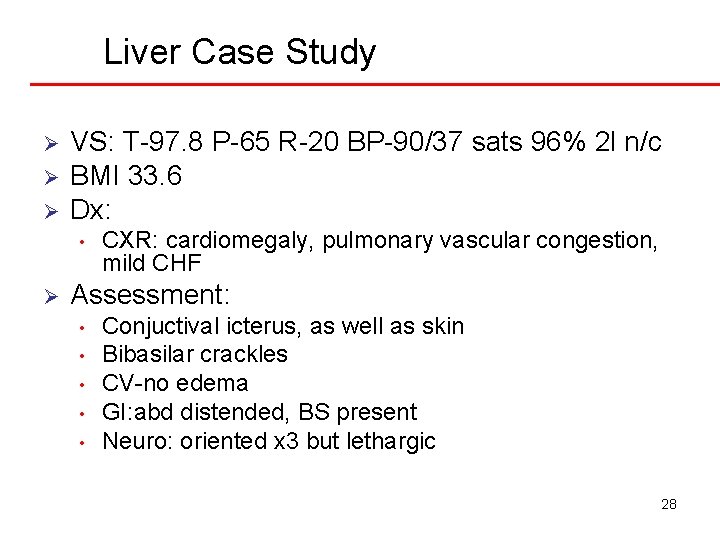 Liver Case Study

➢ VS: T-97.8 P-65 R-20 BP-90/37 sats 96% 2l n/c
➢ BMI 33.6
➢ Dx:
• CXR: cardiomegaly, pulmonary vascular congestion, mild CHF
➢ Assessment:
• Conjuctival icterus, as well as skin
• Bibasilar crackles
• CV-no edema
• GI:abd distended, BS present
• Neuro: oriented x3 but lethargic

28